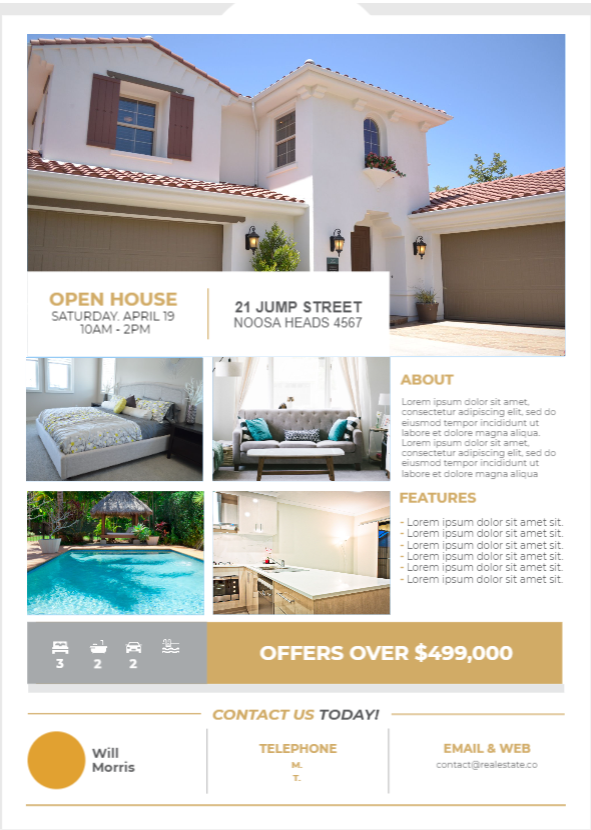 OPEN HOUSE
SATURDAY, APRIL 19
10AM - 2PM

21 JUMP STREET
NOOSA HEADS 4567

ABOUT

Lorem ipsum dolor sit amet, consectetur adipiscing elit, sed do eiusmod tempor incididunt ut labore et dolore magna aliqua. Lorem ipsum dolor sit amet, consectetur adipiscing elit, sed do eiusmod tempor incididunt ut labore et dolore magna aliqua

FEATURES

- Lorem ipsum dolor sit amet sit.
- Lorem ipsum dolor sit amet sit.
- Lorem ipsum dolor sit amet sit.
- Lorem ipsum dolor sit amet sit.
- Lorem ipsum dolor sit amet sit.
- Lorem ipsum dolor sit amet sit.

3 2 2

OFFERS OVER $499,000

CONTACT US TODAY!

Will Morris

TELEPHONE
M.
T.

EMAIL & WEB
contact@realestate.co